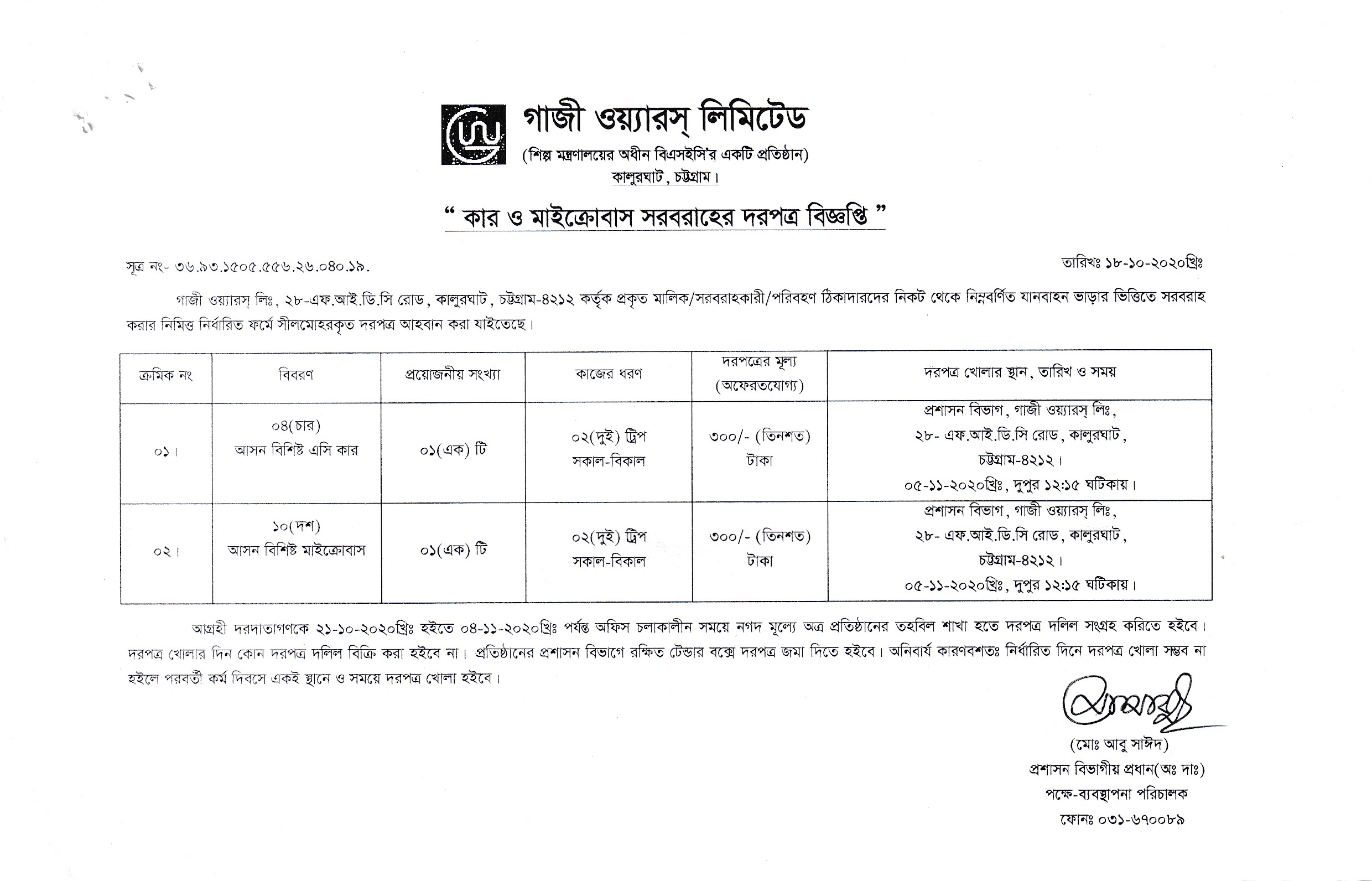 গাজী ওয়্যারস্ লিমিটেড
(শিল্প মন্ত্রণালয়ের অধীন বিএসইসি'র একটি প্রতিষ্ঠান)
কালুরঘাট, চট্টগ্রাম।

" কার ও মাইক্রোবাস সরবরাহের দরপত্র বিজ্ঞপ্তি "

সূত্র নং- ৩৬.৯৩.১৫০৫.৫৫৬.২৬.০৪০.১৯.

তারিখঃ ১৮-১০-২০২০খ্রিঃ

গাজী ওয়্যারস্ লিঃ, ২৮-এফ.আই.ডি.সি রোড, কালুরঘাট, চট্টগ্রাম-৪২১২ কর্তৃক প্রকৃত মালিক/সরবরাহকারী/পরিবহণ ঠিকাদারদের নিকট থেকে নিম্নবর্ণিত যানবাহন ভাড়ার ভিত্তিতে সরবরাহ করার নিমিত্ত নির্ধারিত ফর্মে সীলমোহরকৃত দরপত্র আহবান করা যাইতেছে।

| ক্রমিক নং | বিবরণ | প্রয়োজনীয় সংখ্যা | কাজের ধরণ | দরপত্রের মূল্য (অফেরতযোগ্য) | দরপত্র খোলার স্থান, তারিখ ও সময় |
|---|---|---|---|---|---|
| ০১। | ০৪(চার) আসন বিশিষ্ট এসি কার | ০১(এক) টি | ০২(দুই) ট্রিপ সকাল-বিকাল | ৩০০/- (তিনশত) টাকা | প্রশাসন বিভাগ, গাজী ওয়্যারস্ লিঃ, ২৮- এফ.আই.ডি.সি রোড, কালুরঘাট, চট্টগ্রাম-৪২১২। ০৫-১১-২০২০খ্রিঃ, দুপুর ১২:১৫ ঘটিকায়। |
| ০২। | ১০(দশ) আসন বিশিষ্ট মাইক্রোবাস | ০১(এক) টি | ০২(দুই) ট্রিপ সকাল-বিকাল | ৩০০/- (তিনশত) টাকা | প্রশাসন বিভাগ, গাজী ওয়্যারস্ লিঃ, ২৮- এফ.আই.ডি.সি রোড, কালুরঘাট, চট্টগ্রাম-৪২১২। ০৫-১১-২০২০খ্রিঃ, দুপুর ১২:১৫ ঘটিকায়। |

আগ্রহী দরদাতাগণকে ২১-১০-২০২০খ্রিঃ হইতে ০৪-১১-২০২০খ্রিঃ পর্যন্ত অফিস চলাকালীন সময়ে নগদ মূল্যে অত্র প্রতিষ্ঠানের তহবিল শাখা হতে দরপত্র দলিল সংগ্রহ করিতে হইবে। দরপত্র খোলার দিন কোন দরপত্র দলিল বিক্রি করা হইবে না। প্রতিষ্ঠানের প্রশাসন বিভাগে রক্ষিত টেন্ডার বক্সে দরপত্র জমা দিতে হইবে। অনিবার্য কারণবশতঃ নির্ধারিত দিনে দরপত্র খোলা সম্ভব না হইলে পরবর্তী কর্ম দিবসে একই স্থানে ও সময়ে দরপত্র খোলা হইবে।

(মোঃ আবু সাঈদ)
প্রশাসন বিভাগীয় প্রধান(অঃ দাঃ)
পক্ষে-ব্যবস্থাপনা পরিচালক
ফোনঃ ০৩১-৬৭০০৮৯